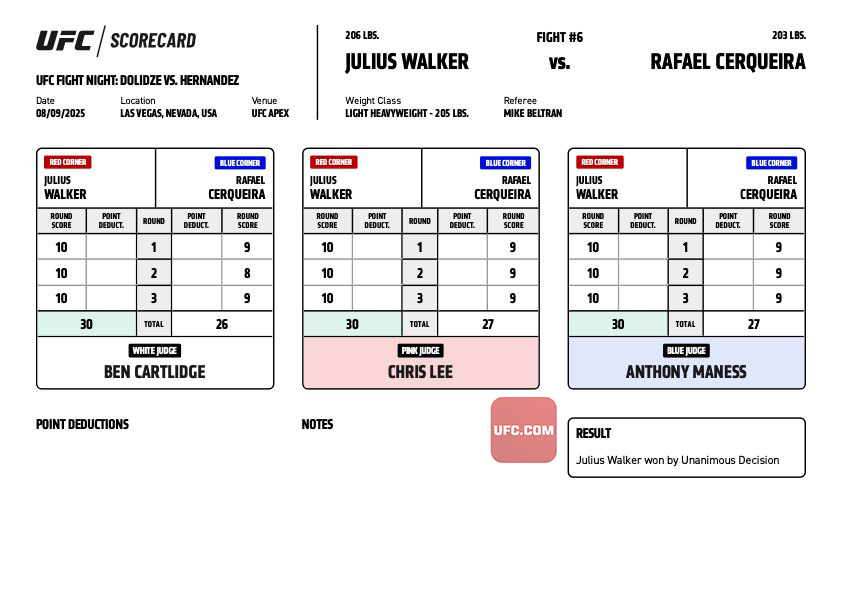 UFC | SCORECARD

UFC FIGHT NIGHT: DOLIDZE VS. HERNANDEZ

Date
08/09/2025

Location
LAS VEGAS, NEVADA, USA

Venue
UFC APEX

206 LBS.
JULIUS WALKER

FIGHT #6
vs.

203 LBS.
RAFAEL CERQUEIRA

Weight Class
LIGHT HEAVYWEIGHT - 205 LBS.

Referee
MIKE BELTRAN

RED CORNER
JULIUS WALKER

BLUE CORNER
RAFAEL CERQUEIRA

| ROUND SCORE | POINT DEDUCT. | ROUND | POINT DEDUCT. | ROUND SCORE |
|---|---|---|---|---|
| 10 | | 1 | | 9 |
| 10 | | 2 | | 8 |
| 10 | | 3 | | 9 |
| 30 | | TOTAL | | 26 |

WHITE JUDGE
BEN CARTLIDGE

RED CORNER
JULIUS WALKER

BLUE CORNER
RAFAEL CERQUEIRA

| ROUND SCORE | POINT DEDUCT. | ROUND | POINT DEDUCT. | ROUND SCORE |
|---|---|---|---|---|
| 10 | | 1 | | 9 |
| 10 | | 2 | | 9 |
| 10 | | 3 | | 9 |
| 30 | | TOTAL | | 27 |

PINK JUDGE
CHRIS LEE

RED CORNER
JULIUS WALKER

BLUE CORNER
RAFAEL CERQUEIRA

| ROUND SCORE | POINT DEDUCT. | ROUND | POINT DEDUCT. | ROUND SCORE |
|---|---|---|---|---|
| 10 | | 1 | | 9 |
| 10 | | 2 | | 9 |
| 10 | | 3 | | 9 |
| 30 | | TOTAL | | 27 |

BLUE JUDGE
ANTHONY MANESS

POINT DEDUCTIONS

NOTES

UFC.COM

RESULT
Julius Walker won by Unanimous Decision